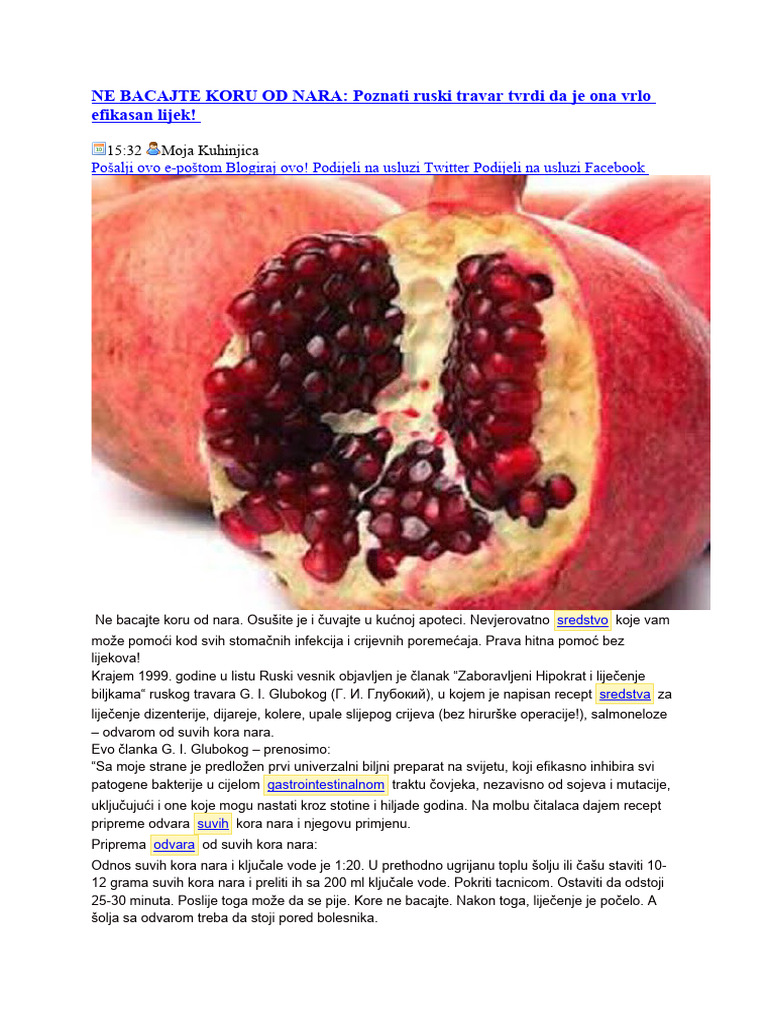 NE BACAJTE KORU OD NARA: Poznati ruski travar tvrdi da je ona vrlo efikasan lijek!

15:32 Moja Kuhinjica
Pošalji ovo e-poštom Blogiraj ovo! Podijeli na usluzi Twitter Podijeli na usluzi Facebook

Ne bacajte koru od nara. Osušite je i čuvajte u kućnoj apoteci. Nevjerovatno sredstvo koje vam može pomoći kod svih stomačnih infekcija i crijevnih poremećaja. Prava hitna pomoć bez lijekova!

Krajem 1999. godine u listu Ruski vesnik objavljen je članak "Zaboravljeni Hipokrat i liječenje biljkama" ruskog travara G. I. Glubokog (Г. И. Глубокий), u kojem je napisan recept sredstva za liječenje dizenterije, dijareje, kolere, upale slijepog crijeva (bez hirurške operacije!), salmoneloze – odvarom od suvih kora nara.

Evo članka G. I. Glubokog – prenosimo:

"Sa moje strane je predložen prvi univerzalni biljni preparat na svijetu, koji efikasno inhibira svi patogene bakterije u cijelom gastrointestinalnom traktu čovjeka, nezavisno od sojeva i mutacije, uključujući i one koje mogu nastati kroz stotine i hiljade godina. Na molbu čitalaca dajem recept pripreme odvara suvih kora nara i njegovu primjenu.

Priprema odvara od suvih kora nara:

Odnos suvih kora nara i ključale vode je 1:20. U prethodno ugrijanu toplu šolju ili čašu staviti 10-12 grama suvih kora nara i preliti ih sa 200 ml ključale vode. Pokriti tacnicom. Ostaviti da odstoji 25-30 minuta. Poslije toga može da se pije. Kore ne bacajte. Nakon toga, liječenje je počelo. A šolja sa odvarom treba da stoji pored bolesnika.